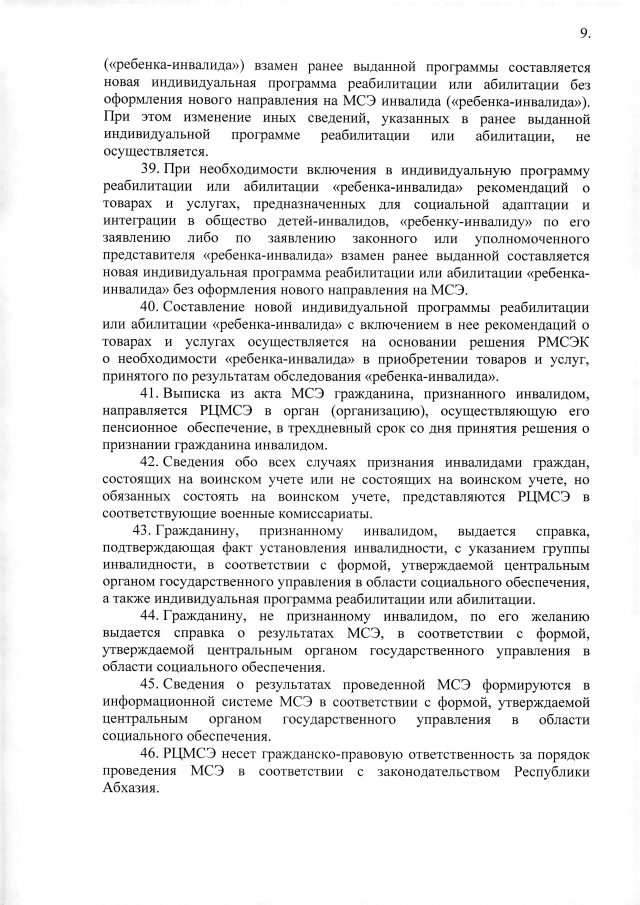 9.

(«ребенка-инвалида») взамен ранее выданной программы составляется новая индивидуальная программа реабилитации или абилитации без оформления нового направления на МСЭ инвалида («ребенка-инвалида»). При этом изменение иных сведений, указанных в ранее выданной индивидуальной программе реабилитации или абилитации, не осуществляется.

39. При необходимости включения в индивидуальную программу реабилитации или абилитации «ребенка-инвалида» рекомендаций о товарах и услугах, предназначенных для социальной адаптации и интеграции в общество детей-инвалидов, «ребенку-инвалиду» по его заявлению либо по заявлению законного или уполномоченного представителя «ребенка-инвалида» взамен ранее выданной составляется новая индивидуальная программа реабилитации или абилитации «ребенка-инвалида» без оформления нового направления на МСЭ.

40. Составление новой индивидуальной программы реабилитации или абилитации «ребенка-инвалида» с включением в нее рекомендаций о товарах и услугах осуществляется на основании решения РМСЭК о необходимости «ребенка-инвалида» в приобретении товаров и услуг, принятого по результатам обследования «ребенка-инвалида».

41. Выписка из акта МСЭ гражданина, признанного инвалидом, направляется РЦМСЭ в орган (организацию), осуществляющую его пенсионное обеспечение, в трехдневный срок со дня принятия решения о признании гражданина инвалидом.

42. Сведения обо всех случаях признания инвалидами граждан, состоящих на воинском учете или не состоящих на воинском учете, но обязанных состоять на воинском учете, представляются РЦМСЭ в соответствующие военные комиссариаты.

43. Гражданину, признанному инвалидом, выдается справка, подтверждающая факт установления инвалидности, с указанием группы инвалидности, в соответствии с формой, утверждаемой центральным органом государственного управления в области социального обеспечения, а также индивидуальная программа реабилитации или абилитации.

44. Гражданину, не признанному инвалидом, по его желанию выдается справка о результатах МСЭ, в соответствии с формой, утверждаемой центральным органом государственного управления в области социального обеспечения.

45. Сведения о результатах проведенной МСЭ формируются в информационной системе МСЭ в соответствии с формой, утверждаемой центральным органом государственного управления в области социального обеспечения.

46. РЦМСЭ несет гражданско-правовую ответственность за порядок проведения МСЭ в соответствии с законодательством Республики Абхазия.